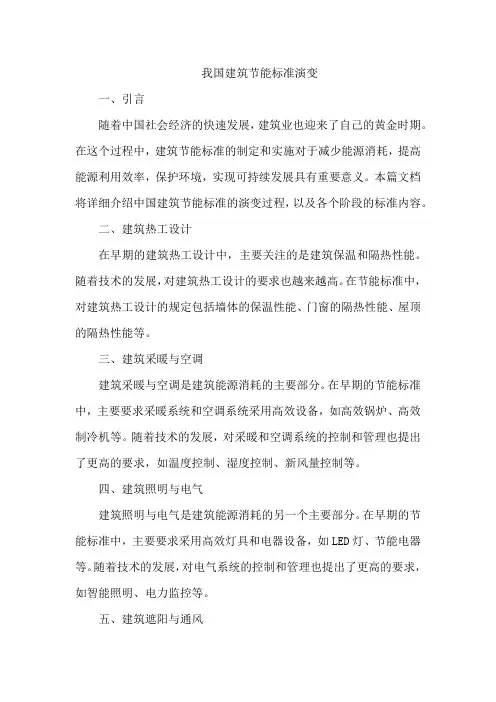 我国建筑节能标准演变

一、引言

随着中国社会经济的快速发展，建筑业也迎来了自己的黄金时期。在这个过程中，建筑节能标准的制定和实施对于减少能源消耗，提高能源利用效率，保护环境，实现可持续发展具有重要意义。本篇文档将详细介绍中国建筑节能标准的演变过程，以及各个阶段的标准内容。

二、建筑热工设计

在早期的建筑热工设计中，主要关注的是建筑保温和隔热性能。随着技术的发展，对建筑热工设计的要求也越来越高。在节能标准中，对建筑热工设计的规定包括墙体的保温性能、门窗的隔热性能、屋顶的隔热性能等。

三、建筑采暖与空调

建筑采暖与空调是建筑能源消耗的主要部分。在早期的节能标准中，主要要求采暖系统和空调系统采用高效设备，如高效锅炉、高效制冷机等。随着技术的发展，对采暖和空调系统的控制和管理也提出了更高的要求，如温度控制、湿度控制、新风量控制等。

四、建筑照明与电气

建筑照明与电气是建筑能源消耗的另一个主要部分。在早期的节能标准中，主要要求采用高效灯具和电器设备，如LED灯、节能电器等。随着技术的发展，对电气系统的控制和管理也提出了更高的要求，如智能照明、电力监控等。

五、建筑遮阳与通风